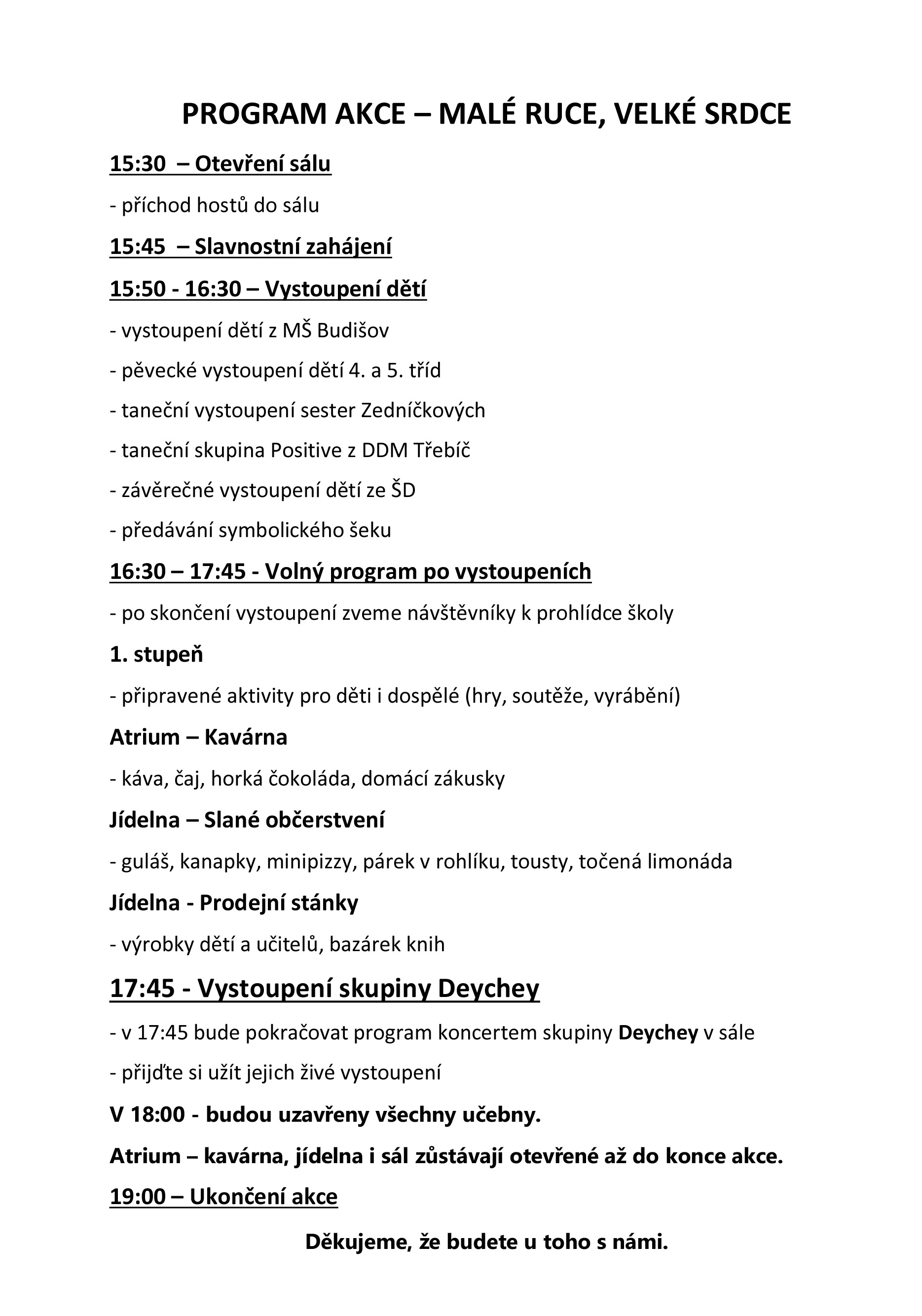 PROGRAM AKCE – MALÉ RUCE, VELKÉ SRDCE

15:30 – Otevření sálu

- příchod hostů do sálu

15:45 – Slavnostní zahájení

15:50 - 16:30 – Vystoupení dětí

- vystoupení dětí z MŠ Budišov

- pěvecké vystoupení dětí 4. a 5. tříd

- taneční vystoupení sester Zedníčkových

- taneční skupina Positive z DDM Třebíč

- závěrečné vystoupení dětí ze ŠD

- předávání symbolického šeku

16:30 – 17:45 - Volný program po vystoupeních

- po skončení vystoupení zveme návštěvníky k prohlídce školy

1. stupeň

- připravené aktivity pro děti i dospělé (hry, soutěže, vyrábění)

Atrium – Kavárna

- káva, čaj, horká čokoláda, domácí zákusky

Jídelna – Slané občerstvení

- guláš, kanapky, minipizzy, párek v rohlíku, tousty, točená limonáda

Jídelna - Prodejní stánky

- výrobky dětí a učitelů, bazárek knih

17:45 - Vystoupení skupiny Deychey

- v 17:45 bude pokračovat program koncertem skupiny Deychey v sále

- přijďte si užít jejich živé vystoupení

V 18:00 - budou uzavřeny všechny učebny.

Atrium – kavárna, jídelna i sál zůstávají otevřené až do konce akce.

19:00 – Ukončení akce

Děkujeme, že budete u toho s námi.